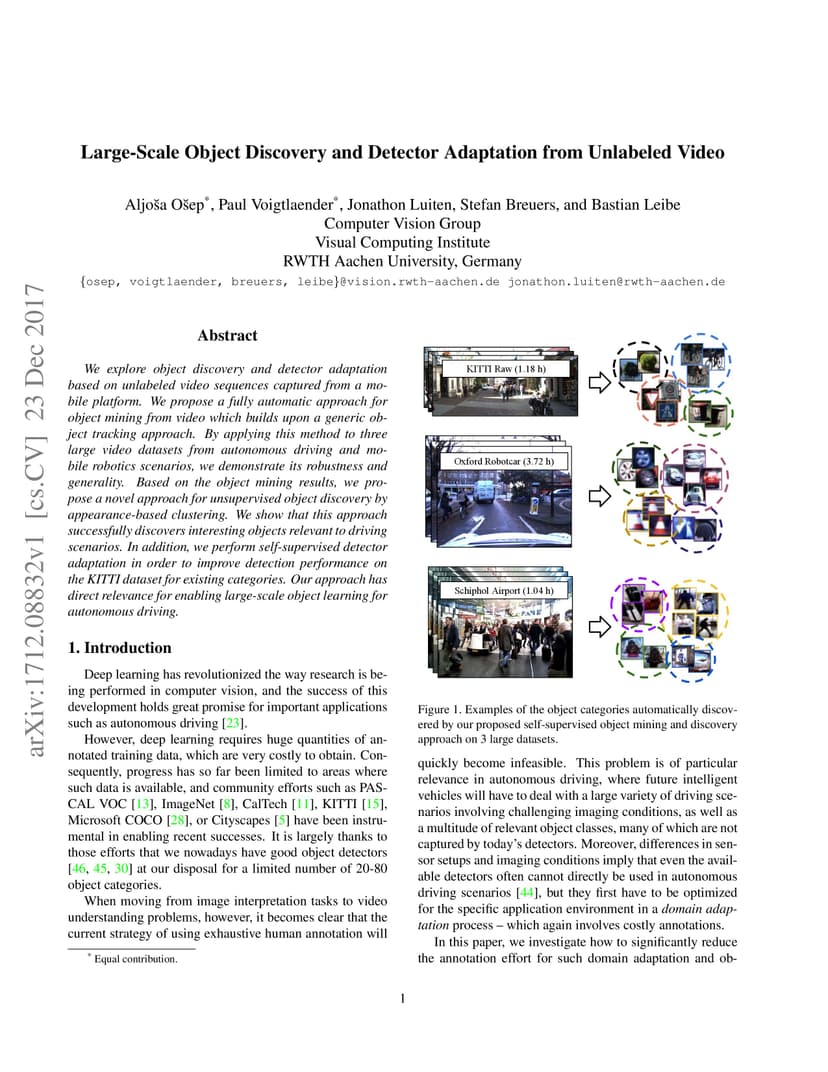 arXiv:1712.08832v1 [cs.CV] 23 Dec 2017

Large-Scale Object Discovery and Detector Adaptation from Unlabeled Video

Aljoša Ošep*, Paul Voigtlaender*, Jonathon Luiten, Stefan Breuers, and Bastian Leibe
Computer Vision Group
Visual Computing Institute
RWTH Aachen University, Germany
{osep, voigtlaender, breuers, leibe}@vision.rwth-aachen.de jonathon.luiten@rwth-aachen.de

Abstract

We explore object discovery and detector adaptation based on unlabeled video sequences captured from a mobile platform. We propose a fully automatic approach for object mining from video which builds upon a generic object tracking approach. By applying this method to three large video datasets from autonomous driving and mobile robotics scenarios, we demonstrate its robustness and generality. Based on the object mining results, we propose a novel approach for unsupervised object discovery by appearance-based clustering. We show that this approach successfully discovers interesting objects relevant to driving scenarios. In addition, we perform self-supervised detector adaptation in order to improve detection performance on the KITTI dataset for existing categories. Our approach has direct relevance for enabling large-scale object learning for autonomous driving.

1. Introduction

Deep learning has revolutionized the way research is being performed in computer vision, and the success of this development holds great promise for important applications such as autonomous driving [23].

However, deep learning requires huge quantities of annotated training data, which are very costly to obtain. Consequently, progress has so far been limited to areas where such data is available, and community efforts such as PASCAL VOC [13], ImageNet [8], CalTech [11], KITTI [15], Microsoft COCO [28], or Cityscapes [5] have been instrumental in enabling recent successes. It is largely thanks to those efforts that we nowadays have good object detectors [46, 45, 30] at our disposal for a limited number of 20-80 object categories.

When moving from image interpretation tasks to video understanding problems, however, it becomes clear that the current strategy of using exhaustive human annotation will

* Equal contribution.

KITTI Raw (1.18 h)

Oxford Robotcar (3.72 h)

Schiphol Airport (1.04 h)

Figure 1. Examples of the object categories automatically discovered by our proposed self-supervised object mining and discovery approach on 3 large datasets.

quickly become infeasible. This problem is of particular relevance in autonomous driving, where future intelligent vehicles will have to deal with a large variety of driving scenarios involving challenging imaging conditions, as well as a multitude of relevant object classes, many of which are not captured by today's detectors. Moreover, differences in sensor setups and imaging conditions imply that even the available detectors often cannot directly be used in autonomous driving scenarios [44], but they first have to be optimized for the specific application environment in a domain adaptation process – which again involves costly annotations.

In this paper, we investigate how to significantly reduce the annotation effort for such domain adaptation and ob-

1